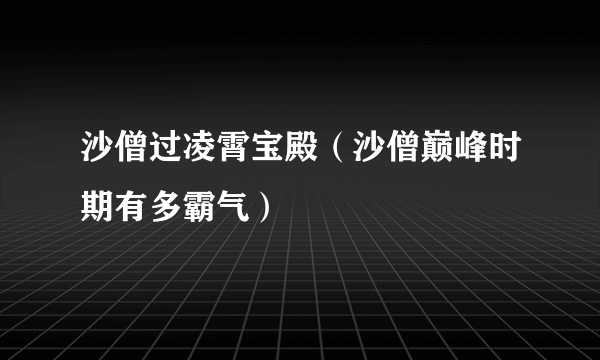 沙僧过凌霄宝殿（沙僧巅峰时期有多霸气）